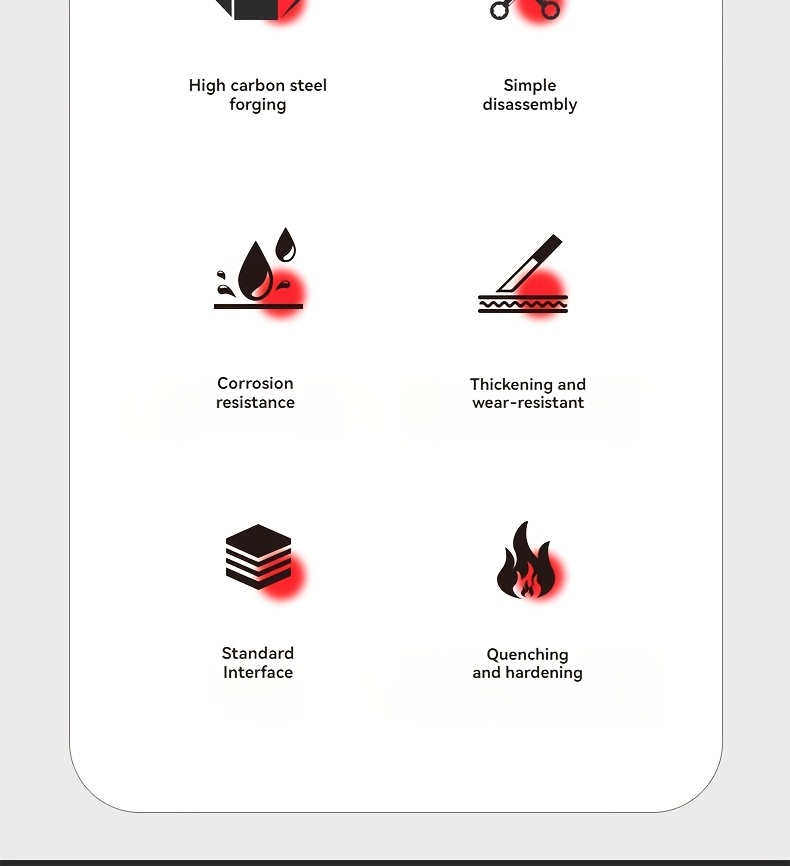 High carbon steel forging

Simple disassembly

Corrosion resistance

Thickening and wear-resistant

Standard Interface

Quenching and hardening